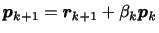 $\boldsymbol{p}_{k+1} = \boldsymbol{r}_{k+1} + \beta_k \boldsymbol{p}_k$